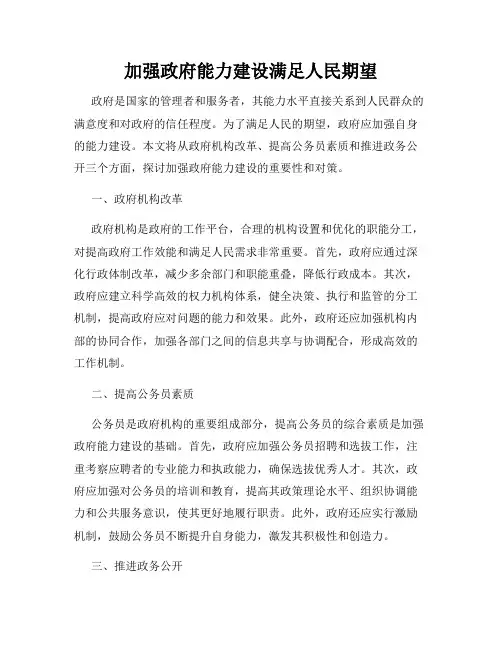 加强政府能力建设满足人民期望

政府是国家的管理者和服务者，其能力水平直接关系到人民群众的满意度和对政府的信任程度。为了满足人民的期望，政府应加强自身的能力建设。本文将从政府机构改革、提高公务员素质和推进政务公开三个方面，探讨加强政府能力建设的重要性和对策。

一、政府机构改革

政府机构是政府的工作平台，合理的机构设置和优化的职能分工，对提高政府工作效能和满足人民需求非常重要。首先，政府应通过深化行政体制改革，减少多余部门和职能重叠，降低行政成本。其次，政府应建立科学高效的权力机构体系，健全决策、执行和监管的分工机制，提高政府应对问题的能力和效果。此外，政府还应加强机构内部的协同合作，加强各部门之间的信息共享与协调配合，形成高效的工作机制。

二、提高公务员素质

公务员是政府机构的重要组成部分，提高公务员的综合素质是加强政府能力建设的基础。首先，政府应加强公务员招聘和选拔工作，注重考察应聘者的专业能力和执政能力，确保选拔优秀人才。其次，政府应加强对公务员的培训和教育，提高其政策理论水平、组织协调能力和公共服务意识，使其更好地履行职责。此外，政府还应实行激励机制，鼓励公务员不断提升自身能力，激发其积极性和创造力。

三、推进政务公开